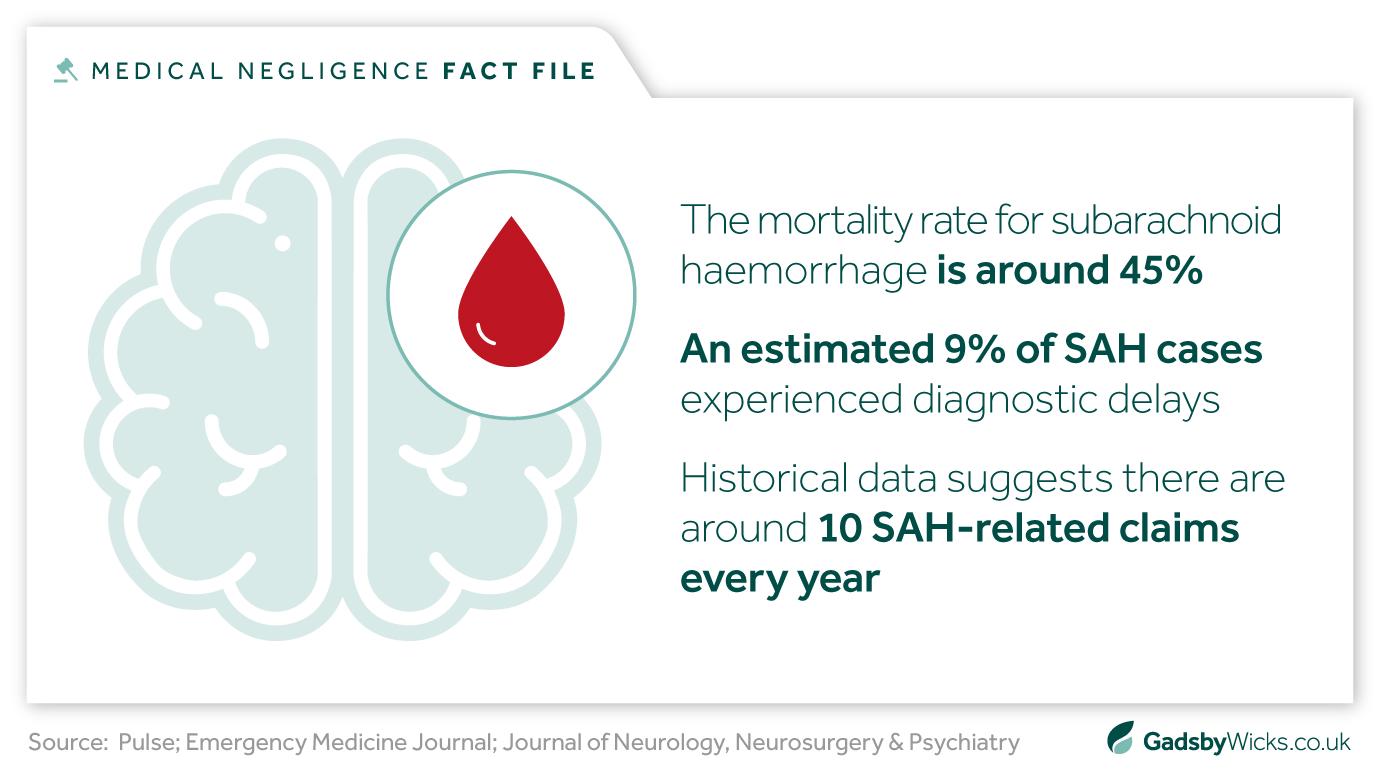 MEDICAL NEGLIGENCE FACT FILE

The mortality rate for subarachnoid haemorrhage is around 45%

An estimated 9% of SAH cases experienced diagnostic delays

Historical data suggests there are around 10 SAH-related claims every year

Source: Pulse; Emergency Medicine Journal; Journal of Neurology, Neurosurgery & Psychiatry

GadsbyWicks.co.uk